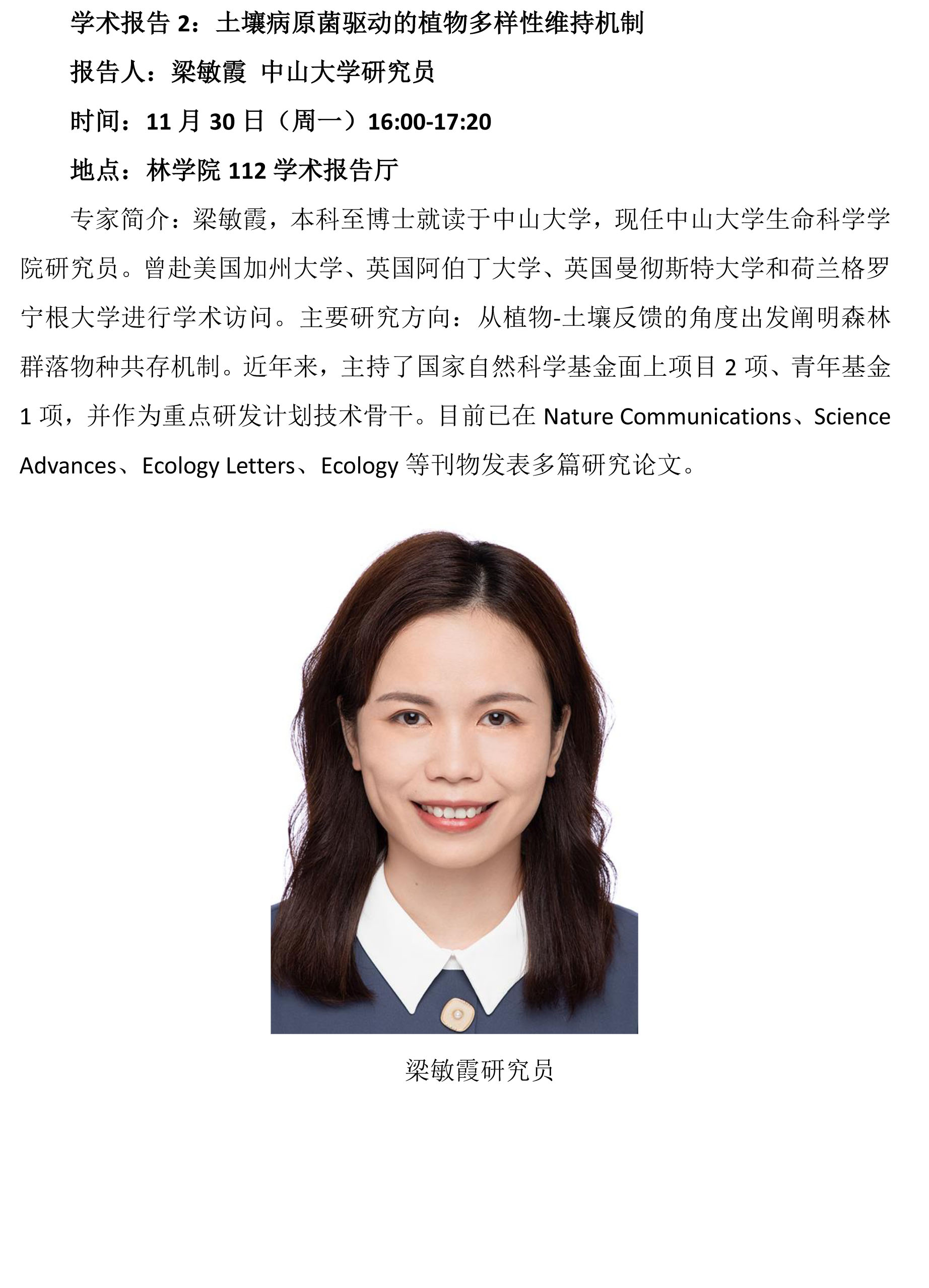 学术报告2：土壤病原菌驱动的植物多样性维持机制

报告人：梁敏霞 中山大学研究员

时间：11月30日（周一）16:00-17:20

地点：林学院112学术报告厅

专家简介：梁敏霞，本科至博士就读于中山大学，现任中山大学生命科学学院研究员。曾赴美国加州大学、英国阿伯丁大学、英国曼彻斯特大学和荷兰格罗宁根大学进行学术访问。主要研究方向：从植物-土壤反馈的角度出发阐明森林群落物种共存机制。近年来，主持了国家自然科学基金面上项目2项、青年基金1项，并作为重点研发计划技术骨干。目前已在Nature Communications、Science Advances、Ecology Letters、Ecology等刊物发表多篇研究论文。

梁敏霞研究员